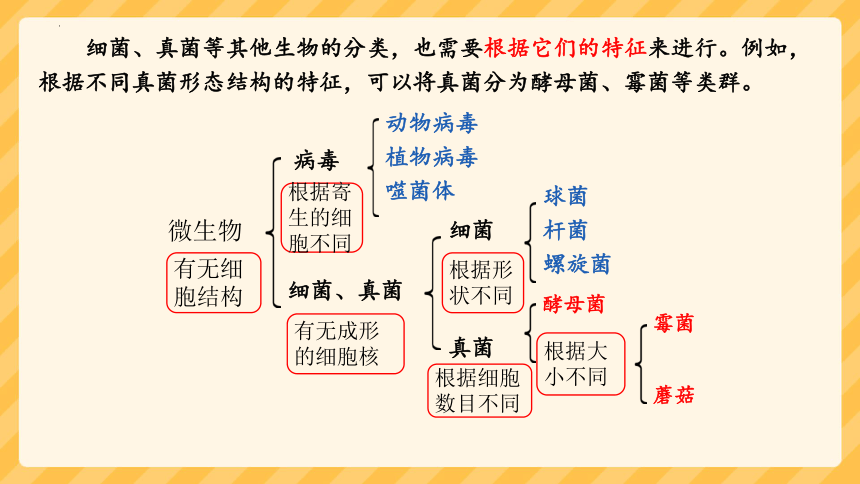 细菌、真菌等其他生物的分类，也需要根据它们的特征来进行。例如，根据不同真菌形态结构的特征，可以将真菌分为酵母菌、霉菌等类群。

微生物

有无细胞结构

病毒

根据寄生的细胞不同

动物病毒

植物病毒

噬菌体

细菌、真菌

有无成形的细胞核

细菌

根据形状不同

球菌

杆菌

螺旋菌

真菌

根据细胞数目不同

酵母菌

根据大小不同

霉菌

蘑菇